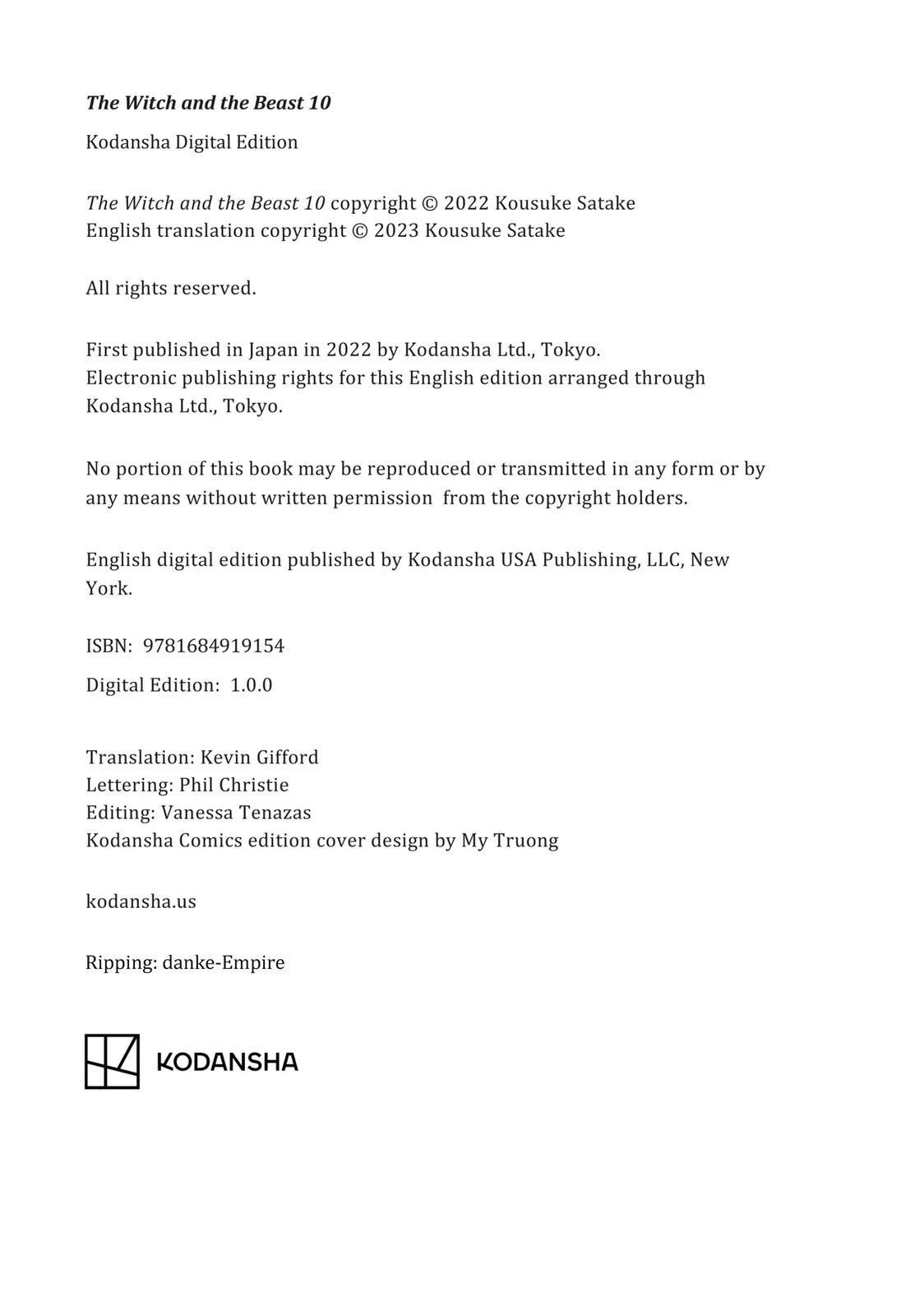 The Witch and the Beast 10

Kodansha Digital Edition

The Witch and the Beast 10 copyright © 2022 Kousuke Satake
English translation copyright © 2023 Kousuke Satake

All rights reserved.

First published in Japan in 2022 by Kodansha Ltd., Tokyo.
Electronic publishing rights for this English edition arranged through Kodansha Ltd., Tokyo.

No portion of this book may be reproduced or transmitted in any form or by any means without written permission from the copyright holders.

English digital edition published by Kodansha USA Publishing, LLC, New York.

ISBN: 9781684919154

Digital Edition: 1.0.0

Translation: Kevin Gifford
Lettering: Phil Christie
Editing: Vanessa Tenazas
Kodansha Comics edition cover design by My Truong

kodansha.us

Ripping: danke-Empire

KODANSHA